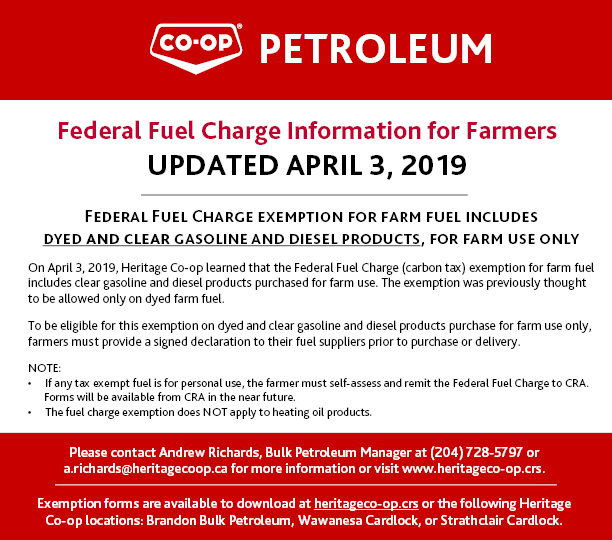 CO-OP® PETROLEUM

Federal Fuel Charge Information for Farmers
UPDATED APRIL 3, 2019

FEDERAL FUEL CHARGE EXEMPTION FOR FARM FUEL INCLUDES DYED AND CLEAR GASOLINE AND DIESEL PRODUCTS, FOR FARM USE ONLY

On April 3, 2019, Heritage Co-op learned that the Federal Fuel Charge (carbon tax) exemption for farm fuel includes clear gasoline and diesel products purchased for farm use. The exemption was previously thought to be allowed only on dyed farm fuel.

To be eligible for this exemption on dyed and clear gasoline and diesel products purchase for farm use only, farmers must provide a signed declaration to their fuel suppliers prior to purchase or delivery.

NOTE:
• If any tax exempt fuel is for personal use, the farmer must self-assess and remit the Federal Fuel Charge to CRA. Forms will be available from CRA in the near future.
• The fuel charge exemption does NOT apply to heating oil products.

Please contact Andrew Richards, Bulk Petroleum Manager at (204) 728-5797 or a.richards@heritagecoop.ca for more information or visit www.heritageco-op.crs.

Exemption forms are available to download at heritageco-op.crs or the following Heritage Co-op locations: Brandon Bulk Petroleum, Wawanesa Cardlock, or Strathclair Cardlock.